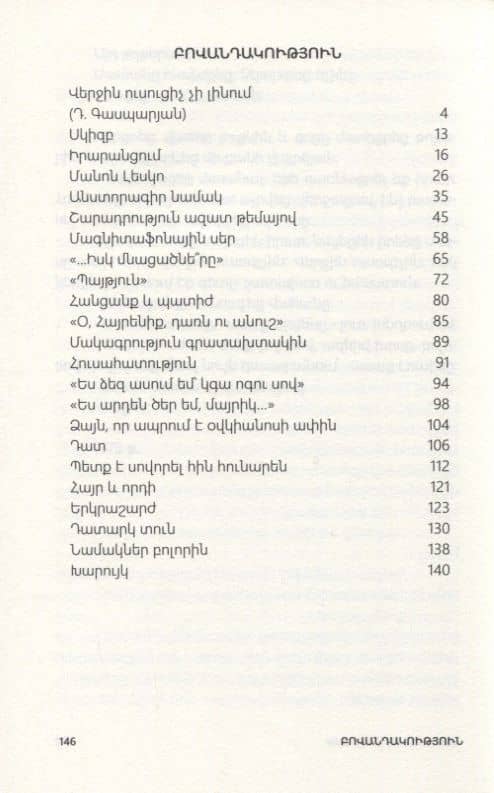 ԲՈՎԱՆԴԱԿՈՒԹՅՈՒՆ

| | |
|---|---|
| Վերջին ուսուցիչ չի լինում (Դ. Գասպարյան) | 4 |
| Սկիզբ | 13 |
| Իրարանցում | 16 |
| Մանոն Լեսկո | 26 |
| Անստորագիր նամակ | 35 |
| Շարադրություն ազատ թեմայով | 45 |
| Մագնիտաֆոնային սեր | 58 |
| «...Իսկ մնացածնե՞րը» | 65 |
| «Պայթյուն» | 72 |
| Հանցանք և պատիժ | 80 |
| «Օ, Հայրենիք, դառն ու անուշ» | 85 |
| Մակագրություն գրատախտակին | 89 |
| Հուսահատություն | 91 |
| «Ես ձեզ ասում եմ՝ կգա ոգու սով» | 94 |
| «Ես արդեն ծեր եմ, մայրիկ...» | 98 |
| Ձայն, որ ապրում է օվկիանոսի ափին | 104 |
| Դատ | 106 |
| Պետք է սովորել հին հունարեն | 112 |
| Հայր և որդի | 121 |
| Երկրաշարժ | 123 |
| Դատարկ տուն | 130 |
| Նամակներ բոլորին | 138 |
| Խարույկ | 140 |

146 ԲՈՎԱՆԴԱԿՈՒԹՅՈՒՆ